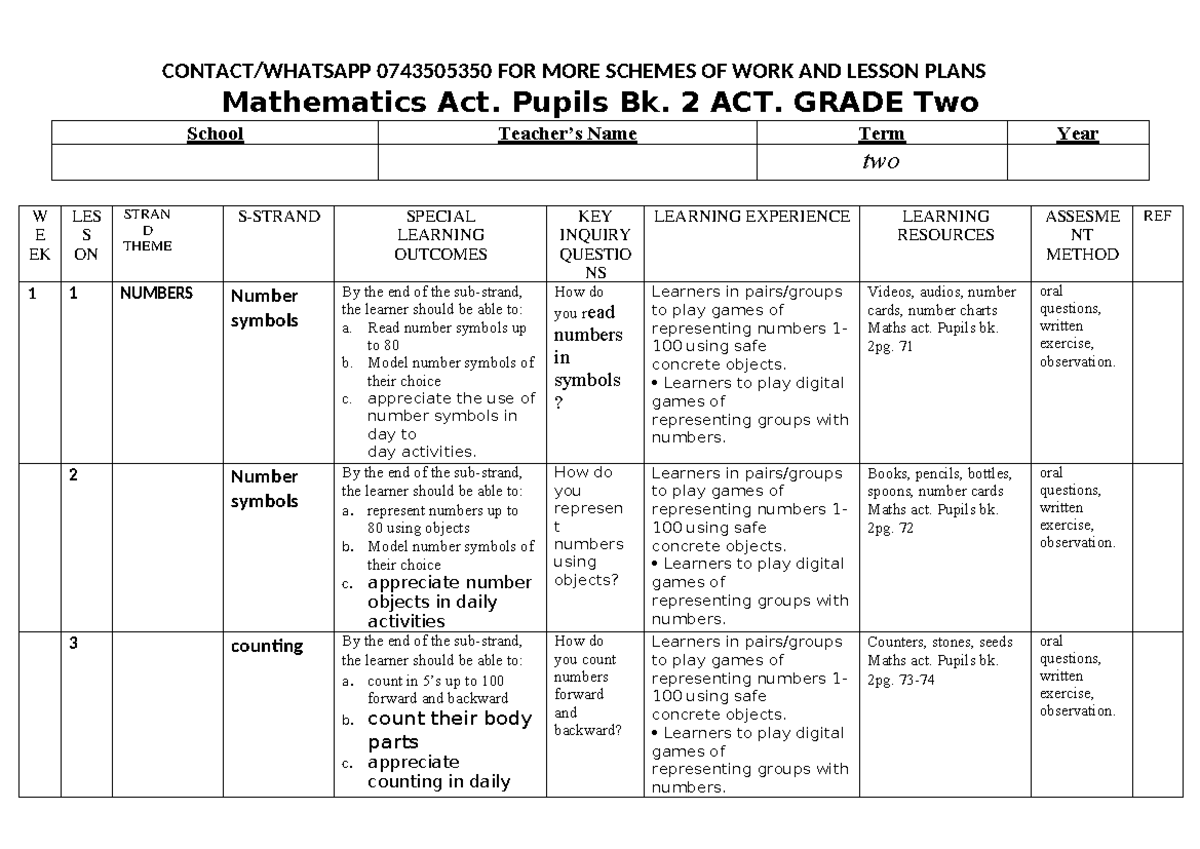 CONTACT/WHATSAPP 0743505350 FOR MORE SCHEMES OF WORK AND LESSON PLANS

Mathematics Act. Pupils Bk. 2 ACT. GRADE Two

| School | Teacher's Name | Term | Year |
|---|---|---|---|
|  |  | two |  |

| WEEK | LESSON | STRAND THEME | S-STRAND | SPECIAL LEARNING OUTCOMES | KEY INQUIRY QUESTIONS | LEARNING EXPERIENCE | LEARNING RESOURCES | ASSESMENT METHOD | REF |
|---|---|---|---|---|---|---|---|---|---|
| 1 | 1 | NUMBERS | Number symbols | By the end of the sub-strand, the learner should be able to: a. Read number symbols up to 80 b. Model number symbols of their choice c. appreciate the use of number symbols in day to day activities. | How do you read numbers in symbols ? | Learners in pairs/groups to play games of representing numbers 1-100 using safe concrete objects. • Learners to play digital games of representing groups with numbers. | Videos, audios, number cards, number charts Maths act. Pupils bk. 2pg. 71 | oral questions, written exercise, observation. |  |
|  | 2 |  | Number symbols | By the end of the sub-strand, the learner should be able to: a. represent numbers up to 80 using objects b. Model number symbols of their choice c. appreciate number objects in daily activities | How do you represent numbers using objects? | Learners in pairs/groups to play games of representing numbers 1-100 using safe concrete objects. • Learners to play digital games of representing groups with numbers. | Books, pencils, bottles, spoons, number cards Maths act. Pupils bk. 2pg. 72 | oral questions, written exercise, observation. |  |
|  | 3 |  | counting | By the end of the sub-strand, the learner should be able to: a. count in 5's up to 100 forward and backward b. count their body parts c. appreciate counting in daily | How do you count numbers forward and backward? | Learners in pairs/groups to play games of representing numbers 1-100 using safe concrete objects. • Learners to play digital games of representing groups with numbers. | Counters, stones, seeds Maths act. Pupils bk. 2pg. 73-74 | oral questions, written exercise, observation. |  |